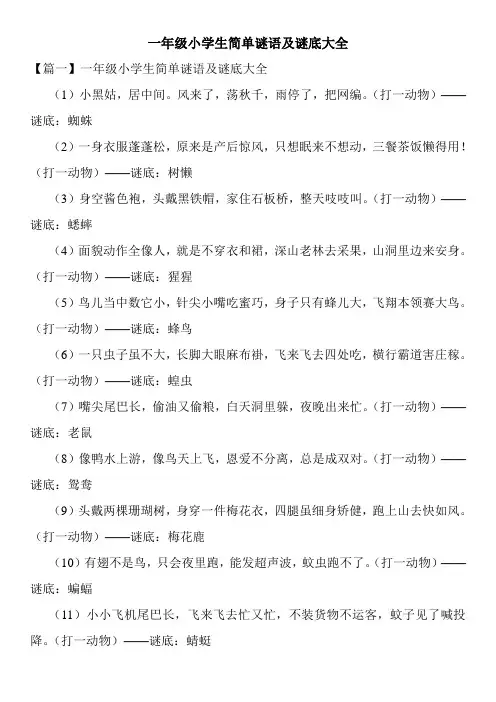 一年级小学生简单谜语及谜底大全

【篇一】一年级小学生简单谜语及谜底大全

（1）小黑姑，居中间。风来了，荡秋千，雨停了，把网编。（打一动物）——谜底：蜘蛛

（2）一身衣服蓬蓬松，原来是产后惊风，只想眠来不想动，三餐茶饭懒得用！（打一动物）——谜底：树懒

（3）身空酱色袍，头戴黑铁帽，家住石板桥，整天吱吱叫。（打一动物）——谜底：蟋蟀

（4）面貌动作全像人，就是不穿衣和裙，深山老林去采果，山洞里边来安身。（打一动物）——谜底：猩猩

（5）鸟儿当中数它小，针尖小嘴吃蜜巧，身子只有蜂儿大，飞翔本领赛大鸟。（打一动物）——谜底：蜂鸟

（6）一只虫子虽不大，长脚大眼麻布褂，飞来飞去四处吃，横行霸道害庄稼。（打一动物）——谜底：蝗虫

（7）嘴尖尾巴长，偷油又偷粮，白天洞里躲，夜晚出来忙。（打一动物）——谜底：老鼠

（8）像鸭水上游，像鸟天上飞，恩爱不分离，总是成双对。（打一动物）——谜底：鸳鸯

（9）头戴两棵珊瑚树，身穿一件梅花衣，四腿虽细身矫健，跑上山去快如风。（打一动物）——谜底：梅花鹿

（10）有翅不是鸟，只会夜里跑，能发超声波，蚊虫跑不了。（打一动物）——谜底：蝙蝠

（11）小小飞机尾巴长，飞来飞去忙又忙，不装货物不运客，蚊子见了喊投降。（打一动物）——谜底：蜻蜓